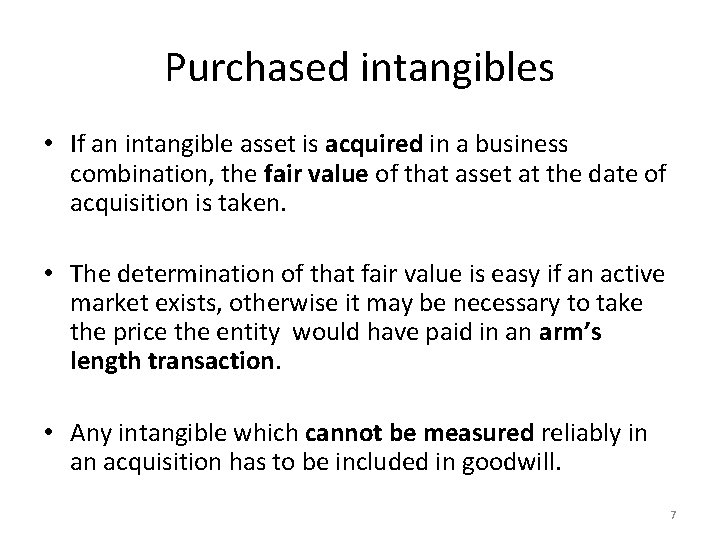 Purchased intangibles

• If an intangible asset is acquired in a business combination, the fair value of that asset at the date of acquisition is taken.

• The determination of that fair value is easy if an active market exists, otherwise it may be necessary to take the price the entity  would have paid in an arm's length transaction.

• Any intangible which cannot be measured reliably in an acquisition has to be included in goodwill.

7